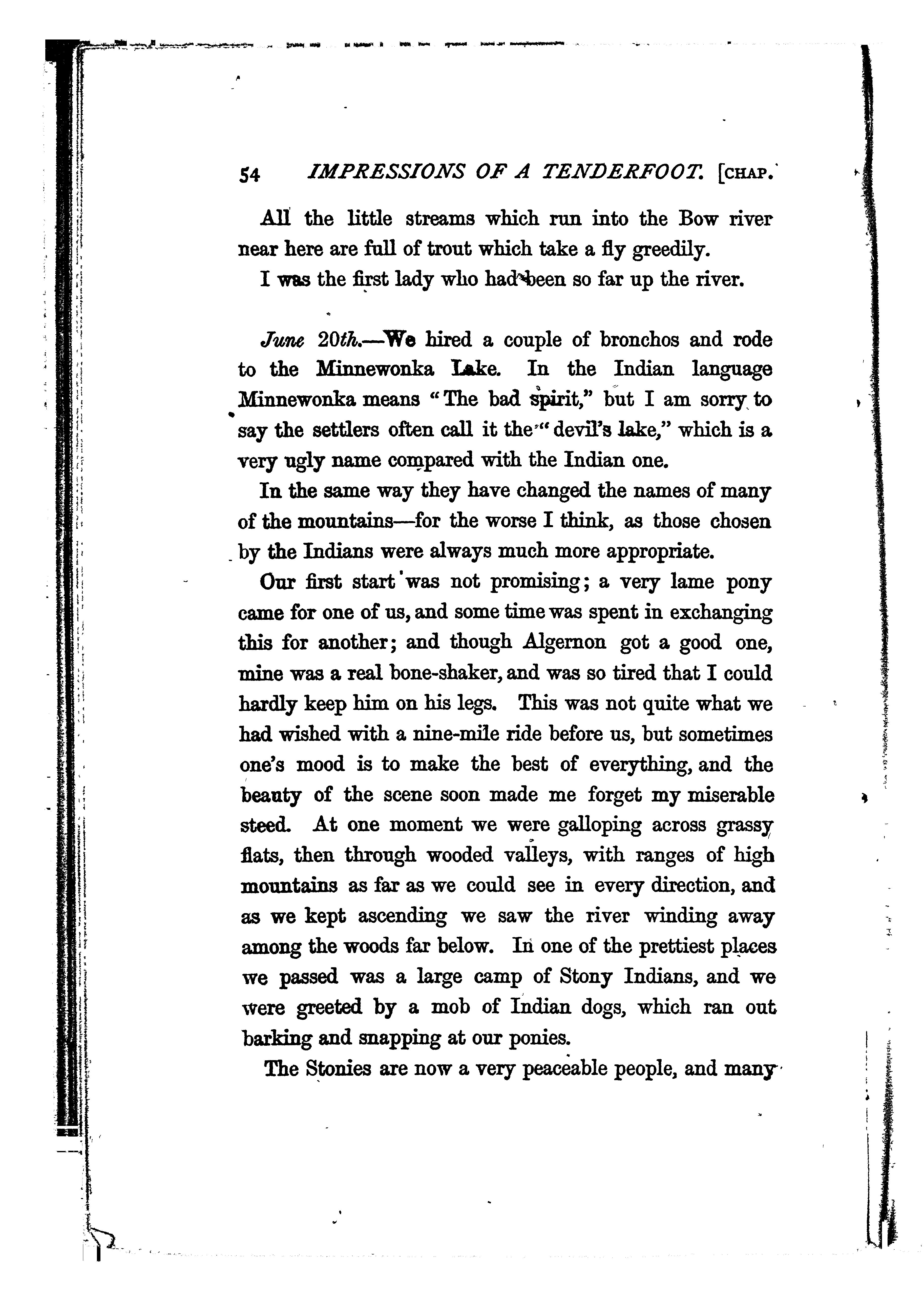 54 IMPRESSIONS OF A TENDERFOOT. [CHAP.

All the little streams which run into the Bow river near here are full of trout which take a fly greedily.

I was the first lady who had been so far up the river.

June 20th.—We hired a couple of bronchos and rode to the Minnewonka Lake. In the Indian language Minnewonka means "The bad spirit," but I am sorry to say the settlers often call it the "devil's lake," which is a very ugly name compared with the Indian one.

In the same way they have changed the names of many of the mountains—for the worse I think, as those chosen by the Indians were always much more appropriate.

Our first start was not promising; a very lame pony came for one of us, and some time was spent in exchanging this for another; and though Algernon got a good one, mine was a real bone-shaker, and was so tired that I could hardly keep him on his legs. This was not quite what we had wished with a nine-mile ride before us, but sometimes one's mood is to make the best of everything, and the beauty of the scene soon made me forget my miserable steed. At one moment we were galloping across grassy flats, then through wooded valleys, with ranges of high mountains as far as we could see in every direction, and as we kept ascending we saw the river winding away among the woods far below. In one of the prettiest places we passed was a large camp of Stony Indians, and we were greeted by a mob of Indian dogs, which ran out barking and snapping at our ponies.

The Stonies are now a very peaceable people, and many